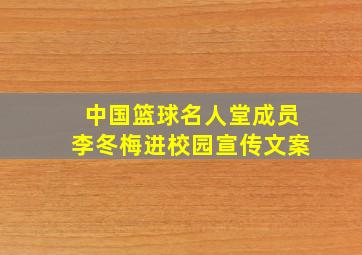 中国篮球名人堂成员
李冬梅进校园宣传文案